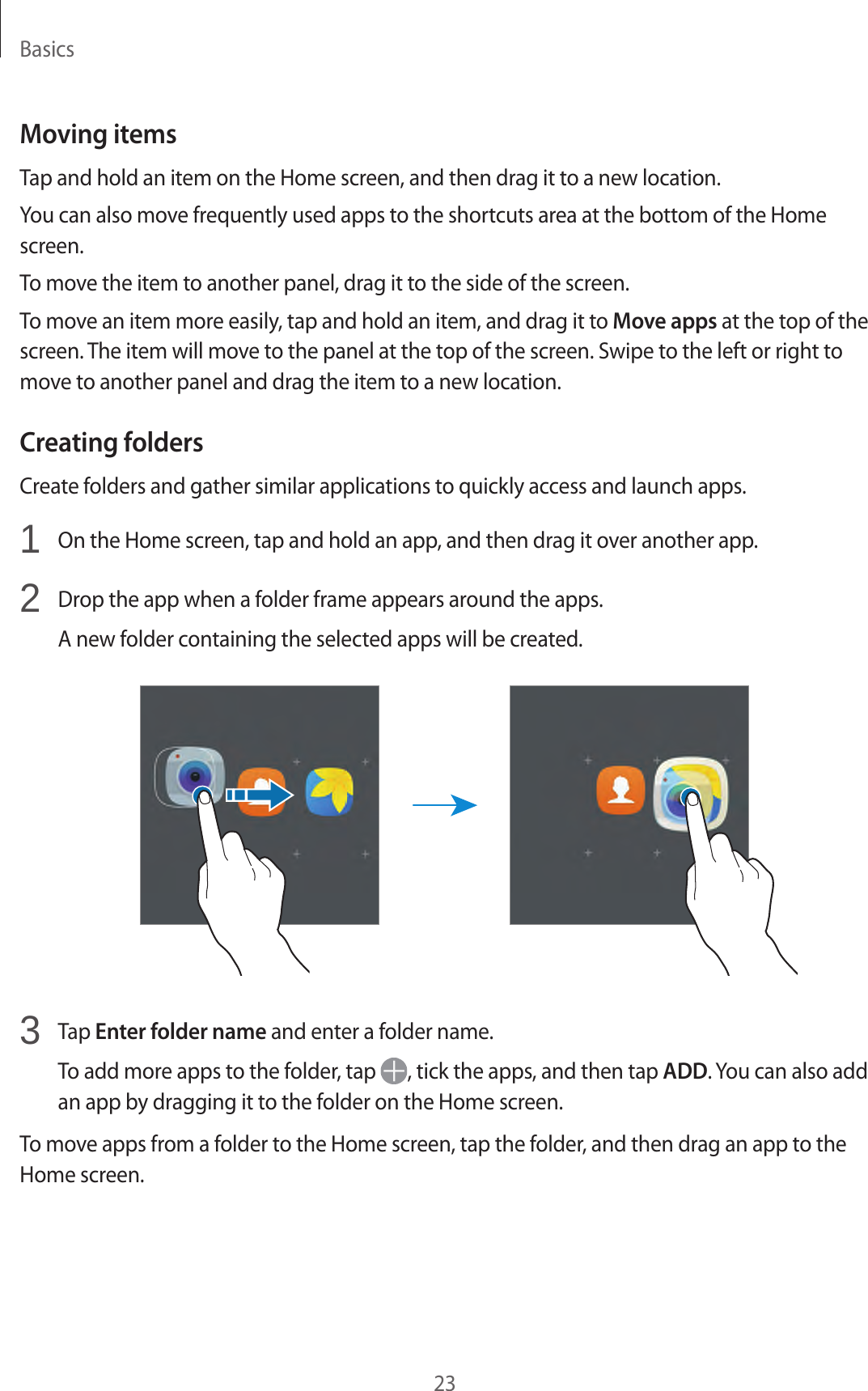 Basics

Moving items

Tap and hold an item on the Home screen, and then drag it to a new location.

You can also move frequently used apps to the shortcuts area at the bottom of the Home screen.

To move the item to another panel, drag it to the side of the screen.

To move an item more easily, tap and hold an item, and drag it to Move apps at the top of the screen. The item will move to the panel at the top of the screen. Swipe to the left or right to move to another panel and drag the item to a new location.

Creating folders

Create folders and gather similar applications to quickly access and launch apps.

1 On the Home screen, tap and hold an app, and then drag it over another app.

2 Drop the app when a folder frame appears around the apps.

A new folder containing the selected apps will be created.

3 Tap Enter folder name and enter a folder name.

To add more apps to the folder, tap , tick the apps, and then tap ADD. You can also add an app by dragging it to the folder on the Home screen.

To move apps from a folder to the Home screen, tap the folder, and then drag an app to the Home screen.

23